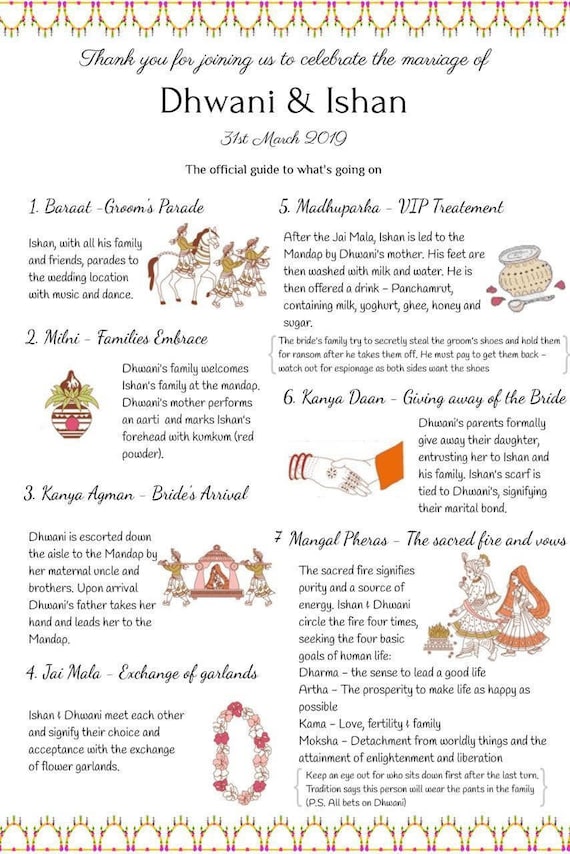 Thank you for joining us to celebrate the marriage of

Dhwani & Ishan

31st March 2019

The official guide to what's going on

1. Baraat -Groom's Parade

Ishan, with all his family and friends, parades to the wedding location with music and dance.

2. Milni - Families Embrace

Dhwani's family welcomes Ishan's family at the mandap. Dhwani's mother performs an aarti and marks Ishan's forehead with kumkum (red powder).

3. Kanya Agman - Bride's Arrival

Dhwani is escorted down the aisle to the Mandap by her maternal uncle and brothers. Upon arrival Dhwani's father takes her hand and leads her to the Mandap.

4. Jai Mala - Exchange of garlands

Ishan & Dhwani meet each other and signify their choice and acceptance with the exchange of flower garlands.

5. Madhuparka - VIP Treatement

After the Jai Mala, Ishan is led to the Mandap by Dhwani's mother. His feet are then washed with milk and water. He is then offered a drink - Panchamrut, containing milk, yoghurt, ghee, honey and sugar.

The bride's family try to secretly steal the groom's shoes and hold them for ransom after he takes them off. He must pay to get them back - watch out for espionage as both sides want the shoes

6. Kanya Daan - Giving away of the Bride

Dhwani's parents formally give away their daughter, entrusting her to Ishan and his family. Ishan's scarf is tied to Dhwani's, signifying their marital bond.

7 Mangal Pheras - The sacred fire and vows

The sacred fire signifies purity and a source of energy. Ishan & Dhwani circle the fire four times, seeking the four basic goals of human life:
Dharma - the sense to lead a good life
Artha - The prosperity to make life as happy as possible
Kama - Love, fertility & family
Moksha - Detachment from worldly things and the attainment of enlightenment and liberation

Keep an eye out for who sits down first after the last turn. Tradition says this person will wear the pants in the family (P.S. All bets on Dhwani)